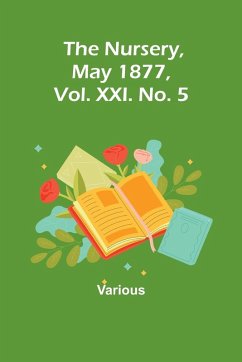 The Nursery, May 1877, Vol. XXI. No. 5

Various